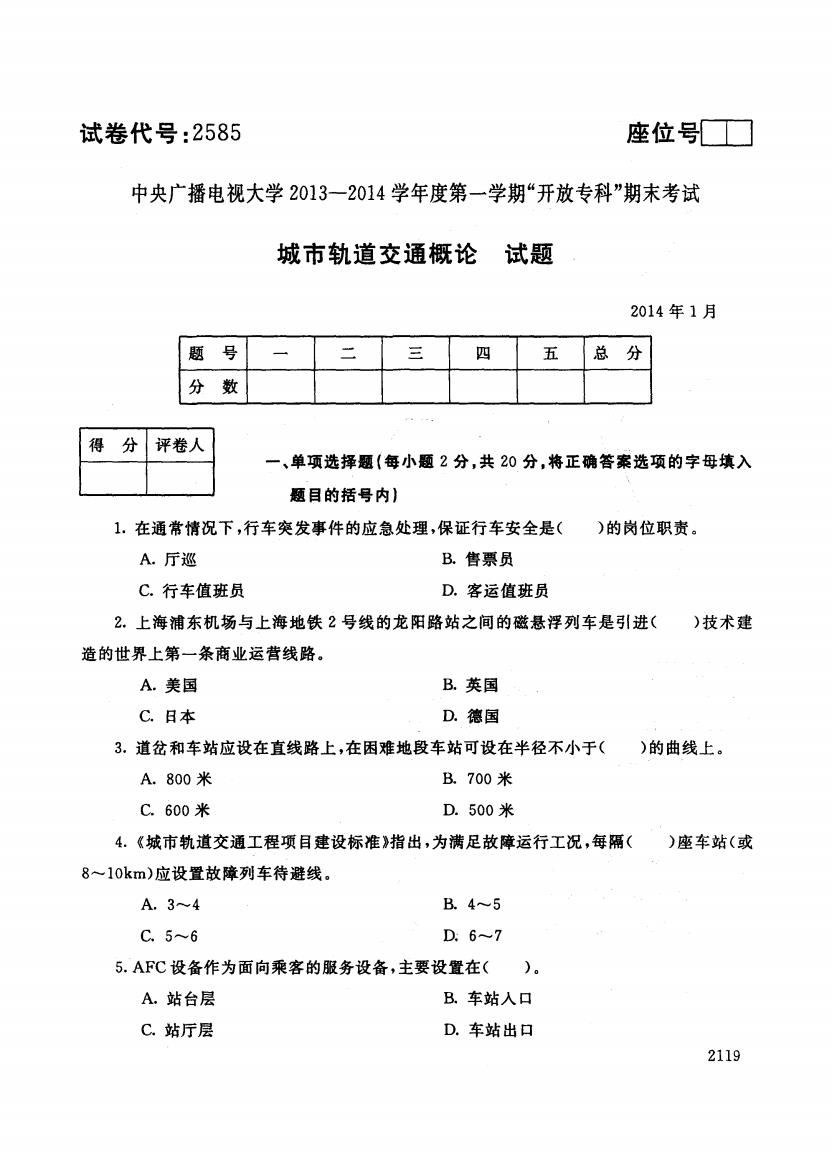 试卷代号：2585

座位号

中央广播电视大学 2013—2014 学年度第一学期“开放专科”期末考试

城市轨道交通概论　试题

2014 年 1 月

| 题　号 | 一 | 二 | 三 | 四 | 五 | 总　分 |
|---|---|---|---|---|---|---|
| 分　数 | | | | | | |

| 得　分 | 评卷人 |
|---|---|
| | |

一、单项选择题（每小题 2 分，共 20 分，将正确答案选项的字母填入题目的括号内）

1. 在通常情况下，行车突发事件的应急处理，保证行车安全是（　　）的岗位职责。

A. 厅巡
B. 售票员
C. 行车值班员
D. 客运值班员

2. 上海浦东机场与上海地铁 2 号线的龙阳路站之间的磁悬浮列车是引进（　　）技术建造的世界上第一条商业运营线路。

A. 美国
B. 英国
C. 日本
D. 德国

3. 道岔和车站应设在直线路上，在困难地段车站可设在半径不小于（　　）的曲线上。

A. 800 米
B. 700 米
C. 600 米
D. 500 米

4.《城市轨道交通工程项目建设标准》指出，为满足故障运行工况，每隔（　　）座车站（或 8～10km）应设置故障列车待避线。

A. 3～4
B. 4～5
C. 5～6
D. 6～7

5. AFC 设备作为面向乘客的服务设备，主要设置在（　　）。

A. 站台层
B. 车站入口
C. 站厅层
D. 车站出口

2119